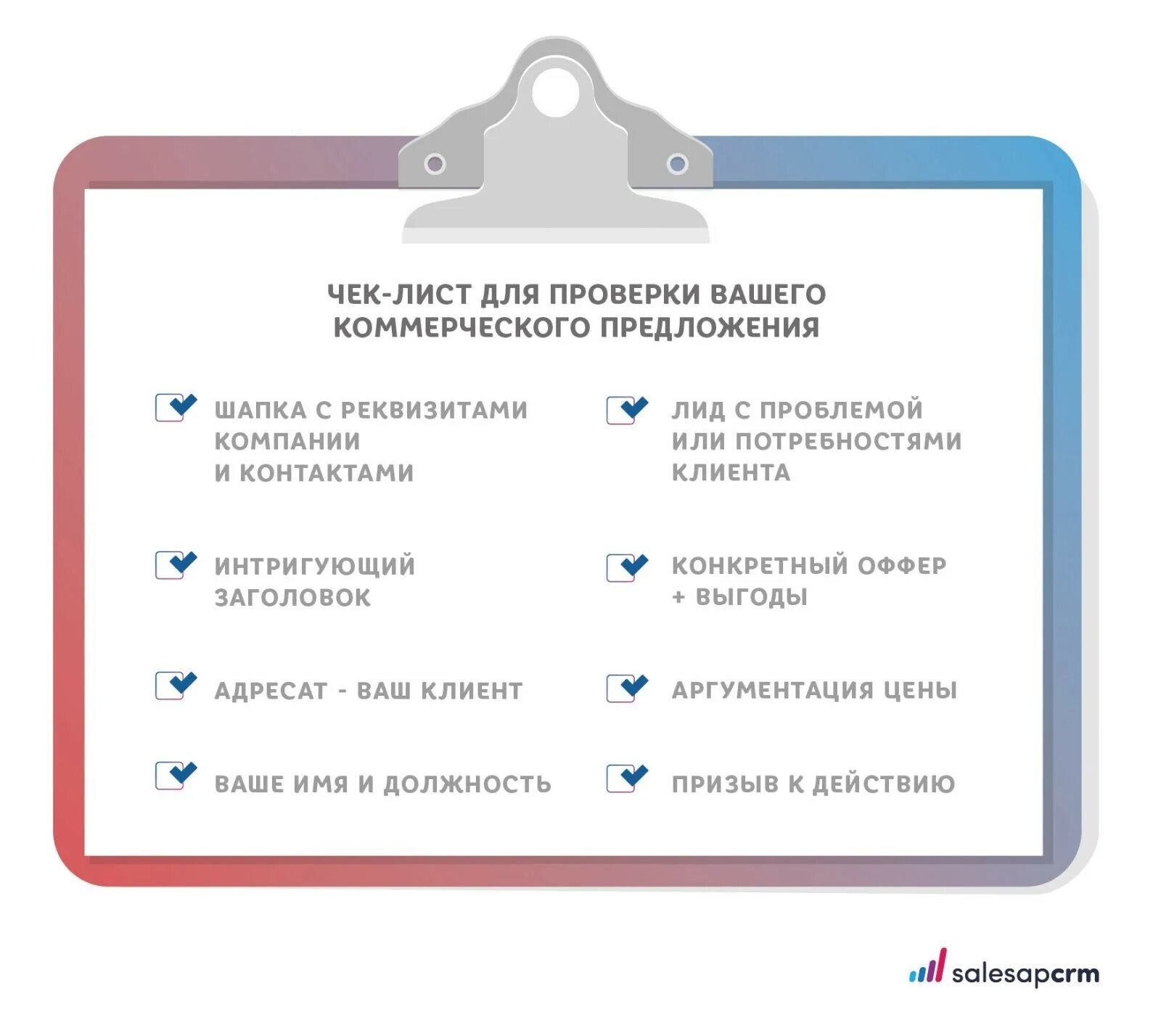 ЧЕК-ЛИСТ ДЛЯ ПРОВЕРКИ ВАШЕГО КОММЕРЧЕСКОГО ПРЕДЛОЖЕНИЯ

ШАПКА С РЕКВИЗИТАМИ КОМПАНИИ И КОНТАКТАМИ

ИНТРИГУЮЩИЙ ЗАГОЛОВОК

АДРЕСАТ - ВАШ КЛИЕНТ

ВАШЕ ИМЯ И ДОЛЖНОСТЬ

ЛИД С ПРОБЛЕМОЙ ИЛИ ПОТРЕБНОСТЯМИ КЛИЕНТА

КОНКРЕТНЫЙ ОФФЕР + ВЫГОДЫ

АРГУМЕНТАЦИЯ ЦЕНЫ

ПРИЗЫВ К ДЕЙСТВИЮ

salesapcrm